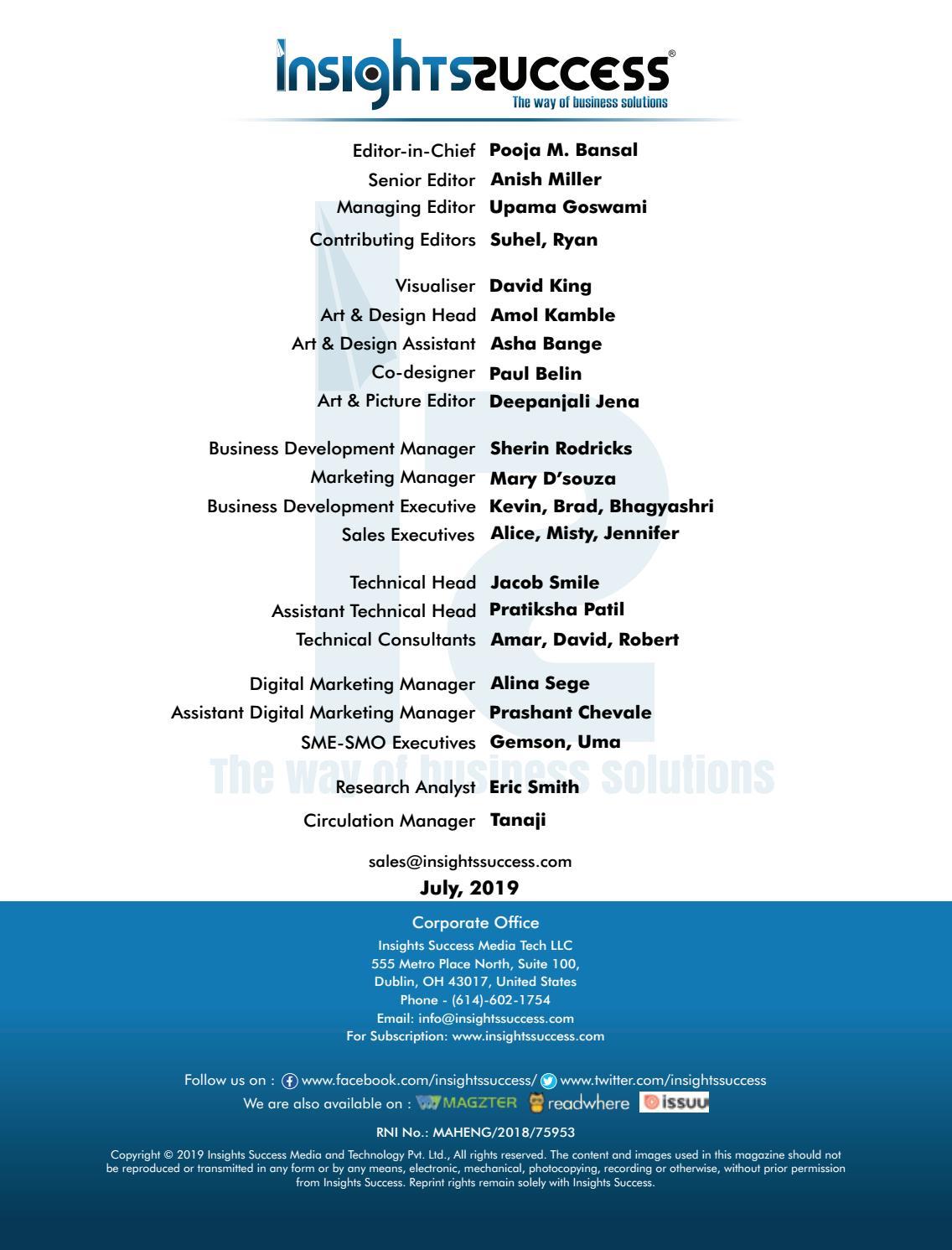 InsightsSuccess®
The way of business solutions

Editor-in-Chief Pooja M. Bansal
Senior Editor Anish Miller
Managing Editor Upama Goswami
Contributing Editors Suhel, Ryan

Visualiser David King
Art & Design Head Amol Kamble
Art & Design Assistant Asha Bange
Co-designer Paul Belin
Art & Picture Editor Deepanjali Jena

Business Development Manager Sherin Rodricks
Marketing Manager Mary D'souza
Business Development Executive Kevin, Brad, Bhagyashri
Sales Executives Alice, Misty, Jennifer

Technical Head Jacob Smile
Assistant Technical Head Pratiksha Patil
Technical Consultants Amar, David, Robert

Digital Marketing Manager Alina Sege
Assistant Digital Marketing Manager Prashant Chevale
SME-SMO Executives Gemson, Uma

The way of business solutions

Research Analyst Eric Smith

Circulation Manager Tanaji

sales@insightssuccess.com
July, 2019

Corporate Office
Insights Success Media Tech LLC
555 Metro Place North, Suite 100,
Dublin, OH 43017, United States
Phone - (614)-602-1754
Email: info@insightssuccess.com
For Subscription: www.insightssuccess.com

Follow us on : www.facebook.com/insightssuccess/ www.twitter.com/insightssuccess
We are also available on : MAGZTER readwhere issuu

RNI No.: MAHENG/2018/75953

Copyright © 2019 Insights Success Media and Technology Pvt. Ltd., All rights reserved. The content and images used in this magazine should not be reproduced or transmitted in any form or by any means, electronic, mechanical, photocopying, recording or otherwise, without prior permission from Insights Success. Reprint rights remain solely with Insights Success.